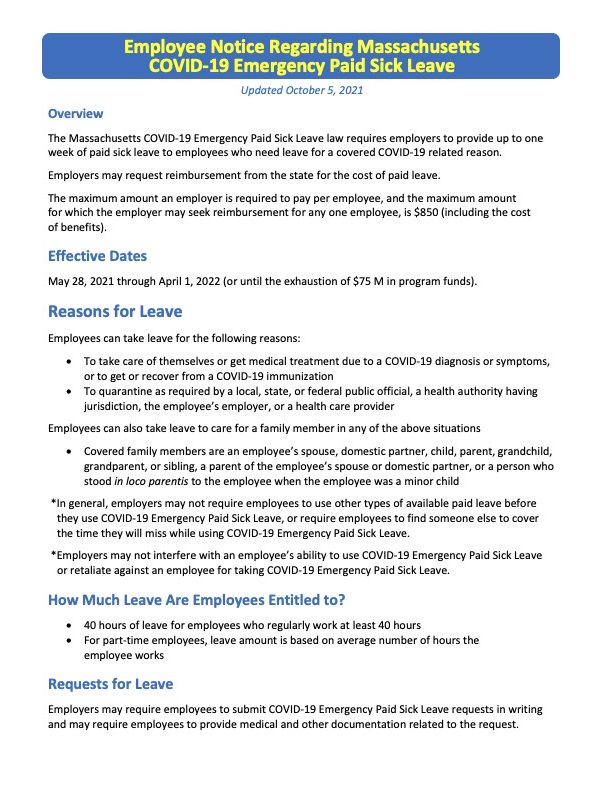 Employee Notice Regarding Massachusetts
COVID-19 Emergency Paid Sick Leave

Updated October 5, 2021

Overview

The Massachusetts COVID-19 Emergency Paid Sick Leave law requires employers to provide up to one week of paid sick leave to employees who need leave for a covered COVID-19 related reason.

Employers may request reimbursement from the state for the cost of paid leave.

The maximum amount an employer is required to pay per employee, and the maximum amount for which the employer may seek reimbursement for any one employee, is $850 (including the cost of benefits).

Effective Dates

May 28, 2021 through April 1, 2022 (or until the exhaustion of $75 M in program funds).

Reasons for Leave

Employees can take leave for the following reasons:

• To take care of themselves or get medical treatment due to a COVID-19 diagnosis or symptoms, or to get or recover from a COVID-19 immunization
• To quarantine as required by a local, state, or federal public official, a health authority having jurisdiction, the employee's employer, or a health care provider

Employees can also take leave to care for a family member in any of the above situations

• Covered family members are an employee's spouse, domestic partner, child, parent, grandchild, grandparent, or sibling, a parent of the employee's spouse or domestic partner, or a person who stood in loco parentis to the employee when the employee was a minor child

*In general, employers may not require employees to use other types of available paid leave before they use COVID-19 Emergency Paid Sick Leave, or require employees to find someone else to cover the time they will miss while using COVID-19 Emergency Paid Sick Leave.

*Employers may not interfere with an employee's ability to use COVID-19 Emergency Paid Sick Leave or retaliate against an employee for taking COVID-19 Emergency Paid Sick Leave.

How Much Leave Are Employees Entitled to?

• 40 hours of leave for employees who regularly work at least 40 hours
• For part-time employees, leave amount is based on average number of hours the employee works

Requests for Leave

Employers may require employees to submit COVID-19 Emergency Paid Sick Leave requests in writing and may require employees to provide medical and other documentation related to the request.